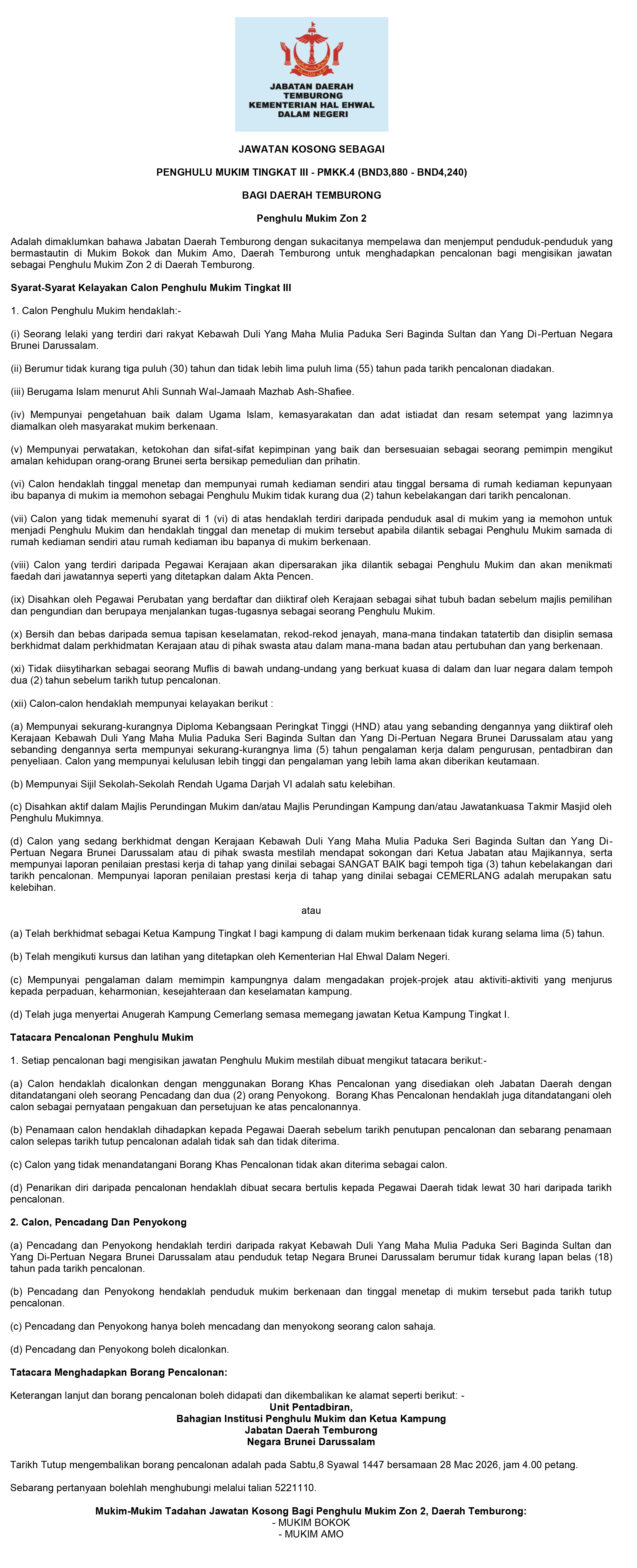 JABATAN DAERAH TEMBURONG
KEMENTERIAN HAL EHWAL DALAM NEGERI

JAWATAN KOSONG SEBAGAI

PENGHULU MUKIM TINGKAT III - PMKK.4 (BND3,880 - BND4,240)

BAGI DAERAH TEMBURONG

Penghulu Mukim Zon 2

Adalah dimaklumkan bahawa Jabatan Daerah Temburong dengan sukacitanya mempelawa dan menjemput penduduk-penduduk yang bermastautin di Mukim Bokok dan Mukim Amo, Daerah Temburong untuk menghadapkan pencalonan bagi mengisikan jawatan sebagai Penghulu Mukim Zon 2 di Daerah Temburong.

Syarat-Syarat Kelayakan Calon Penghulu Mukim Tingkat III

1. Calon Penghulu Mukim hendaklah:-

(i) Seorang lelaki yang terdiri dari rakyat Kebawah Duli Yang Maha Mulia Paduka Seri Baginda Sultan dan Yang Di-Pertuan Negara Brunei Darussalam.

(ii) Berumur tidak kurang tiga puluh (30) tahun dan tidak lebih lima puluh lima (55) tahun pada tarikh pencalonan diadakan.

(iii) Berugama Islam menurut Ahli Sunnah Wal-Jamaah Mazhab Ash-Shafiee.

(iv) Mempunyai pengetahuan baik dalam Ugama Islam, kemasyarakatan dan adat istiadat dan resam setempat yang lazimnya diamalkan oleh masyarakat mukim berkenaan.

(v) Mempunyai perwatakan, ketokohan dan sifat-sifat kepimpinan yang baik dan bersesuaian sebagai seorang pemimpin mengikut amalan kehidupan orang-orang Brunei serta bersikap pemedulian dan prihatin.

(vi) Calon hendaklah tinggal menetap dan mempunyai rumah kediaman sendiri atau tinggal bersama di rumah kediaman kepunyaan ibu bapanya di mukim ia memohon sebagai Penghulu Mukim tidak kurang dua (2) tahun kebelakangan dari tarikh pencalonan.

(vii) Calon yang tidak memenuhi syarat di 1 (vi) di atas hendaklah terdiri daripada penduduk asal di mukim yang ia memohon untuk menjadi Penghulu Mukim dan hendaklah tinggal dan menetap di mukim tersebut apabila dilantik sebagai Penghulu Mukim samada di rumah kediaman sendiri atau rumah kediaman ibu bapanya di mukim berkenaan.

(viii) Calon yang terdiri daripada Pegawai Kerajaan akan dipersarakan jika dilantik sebagai Penghulu Mukim dan akan menikmati faedah dari jawatannya seperti yang ditetapkan dalam Akta Pencen.

(ix) Disahkan oleh Pegawai Perubatan yang berdaftar dan diiktiraf oleh Kerajaan sebagai sihat tubuh badan sebelum majlis pemilihan dan pengundian dan berupaya menjalankan tugas-tugasnya sebagai seorang Penghulu Mukim.

(x) Bersih dan bebas daripada semua tapisan keselamatan, rekod-rekod jenayah, mana-mana tindakan tatatertib dan disiplin semasa berkhidmat dalam perkhidmatan Kerajaan atau di pihak swasta atau dalam mana-mana badan atau pertubuhan dan yang berkenaan.

(xi) Tidak diisytiharkan sebagai seorang Muflis di bawah undang-undang yang berkuat kuasa di dalam dan luar negara dalam tempoh dua (2) tahun sebelum tarikh tutup pencalonan.

(xii) Calon-calon hendaklah mempunyai kelayakan berikut :

(a) Mempunyai sekurang-kurangnya Diploma Kebangsaan Peringkat Tinggi (HND) atau yang sebanding dengannya yang diiktiraf oleh Kerajaan Kebawah Duli Yang Maha Mulia Paduka Seri Baginda Sultan dan Yang Di-Pertuan Negara Brunei Darussalam atau yang sebanding dengannya serta mempunyai sekurang-kurangnya lima (5) tahun pengalaman kerja dalam pengurusan, pentadbiran dan penyeliaan. Calon yang mempunyai kelulusan lebih tinggi dan pengalaman yang lebih lama akan diberikan keutamaan.

(b) Mempunyai Sijil Sekolah-Sekolah Rendah Ugama Darjah VI adalah satu kelebihan.

(c) Disahkan aktif dalam Majlis Perundingan Mukim dan/atau Majlis Perundingan Kampung dan/atau Jawatankuasa Takmir Masjid oleh Penghulu Mukimnya.

(d) Calon yang sedang berkhidmat dengan Kerajaan Kebawah Duli Yang Maha Mulia Paduka Seri Baginda Sultan dan Yang Di-Pertuan Negara Brunei Darussalam atau di pihak swasta mestilah mendapat sokongan dari Ketua Jabatan atau Majikannya, serta mempunyai laporan penilaian prestasi kerja di tahap yang dinilai sebagai SANGAT BAIK bagi tempoh tiga (3) tahun kebelakangan dari tarikh pencalonan. Mempunyai laporan penilaian prestasi kerja di tahap yang dinilai sebagai CEMERLANG adalah merupakan satu kelebihan.

atau

(a) Telah berkhidmat sebagai Ketua Kampung Tingkat I bagi kampung di dalam mukim berkenaan tidak kurang selama lima (5) tahun.

(b) Telah mengikuti kursus dan latihan yang ditetapkan oleh Kementerian Hal Ehwal Dalam Negeri.

(c) Mempunyai pengalaman dalam memimpin kampungnya dalam mengadakan projek-projek atau aktiviti-aktiviti yang menjurus kepada perpaduan, keharmonian, kesejahteraan dan keselamatan kampung.

(d) Telah juga menyertai Anugerah Kampung Cemerlang semasa memegang jawatan Ketua Kampung Tingkat I.

Tatacara Pencalonan Penghulu Mukim

1. Setiap pencalonan bagi mengisikan jawatan Penghulu Mukim mestilah dibuat mengikut tatacara berikut:-

(a) Calon hendaklah dicalonkan dengan menggunakan Borang Khas Pencalonan yang disediakan oleh Jabatan Daerah dengan ditandatangani oleh seorang Pencadang dan dua (2) orang Penyokong. Borang Khas Pencalonan hendaklah juga ditandatangani oleh calon sebagai pernyataan pengakuan dan persetujuan ke atas pencalonannya.

(b) Penamaan calon hendaklah dihadapkan kepada Pegawai Daerah sebelum tarikh penutupan pencalonan dan sebarang penamaan calon selepas tarikh tutup pencalonan adalah tidak sah dan tidak diterima.

(c) Calon yang tidak menandatangani Borang Khas Pencalonan tidak akan diterima sebagai calon.

(d) Penarikan diri daripada pencalonan hendaklah dibuat secara bertulis kepada Pegawai Daerah tidak lewat 30 hari daripada tarikh pencalonan.

2. Calon, Pencadang Dan Penyokong

(a) Pencadang dan Penyokong hendaklah terdiri daripada rakyat Kebawah Duli Yang Maha Mulia Paduka Seri Baginda Sultan dan Yang Di-Pertuan Negara Brunei Darussalam atau penduduk tetap Negara Brunei Darussalam berumur tidak kurang lapan belas (18) tahun pada tarikh pencalonan.

(b) Pencadang dan Penyokong hendaklah penduduk mukim berkenaan dan tinggal menetap di mukim tersebut pada tarikh tutup pencalonan.

(c) Pencadang dan Penyokong hanya boleh mencadang dan menyokong seorang calon sahaja.

(d) Pencadang dan Penyokong boleh dicalonkan.

Tatacara Menghadapkan Borang Pencalonan:

Keterangan lanjut dan borang pencalonan boleh didapati dan dikembalikan ke alamat seperti berikut: -
Unit Pentadbiran,
Bahagian Institusi Penghulu Mukim dan Ketua Kampung
Jabatan Daerah Temburong
Negara Brunei Darussalam

Tarikh Tutup mengembalikan borang pencalonan adalah pada Sabtu,8 Syawal 1447 bersamaan 28 Mac 2026, jam 4.00 petang.

Sebarang pertanyaan bolehlah menghubungi melalui talian 5221110.

Mukim-Mukim Tadahan Jawatan Kosong Bagi Penghulu Mukim Zon 2, Daerah Temburong:
- MUKIM BOKOK
- MUKIM AMO